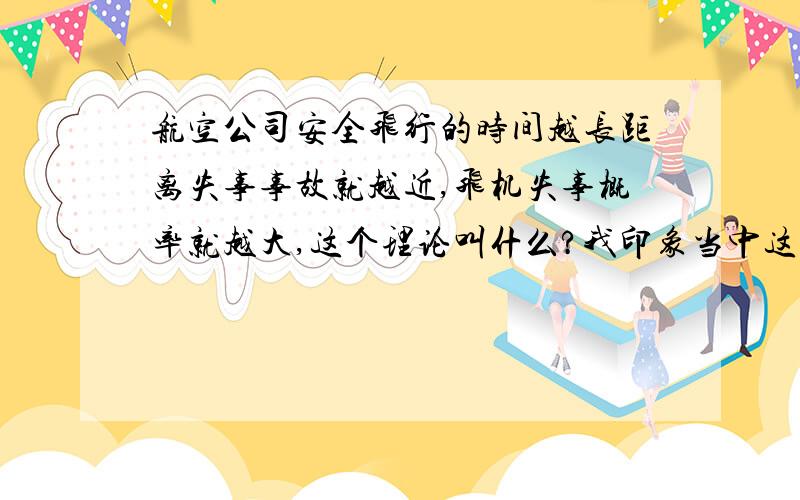 航空公司安全飛行的時间越長距离失事事故就越近,飛机失事概率就越大,这个理论叫什么?我印象当中这